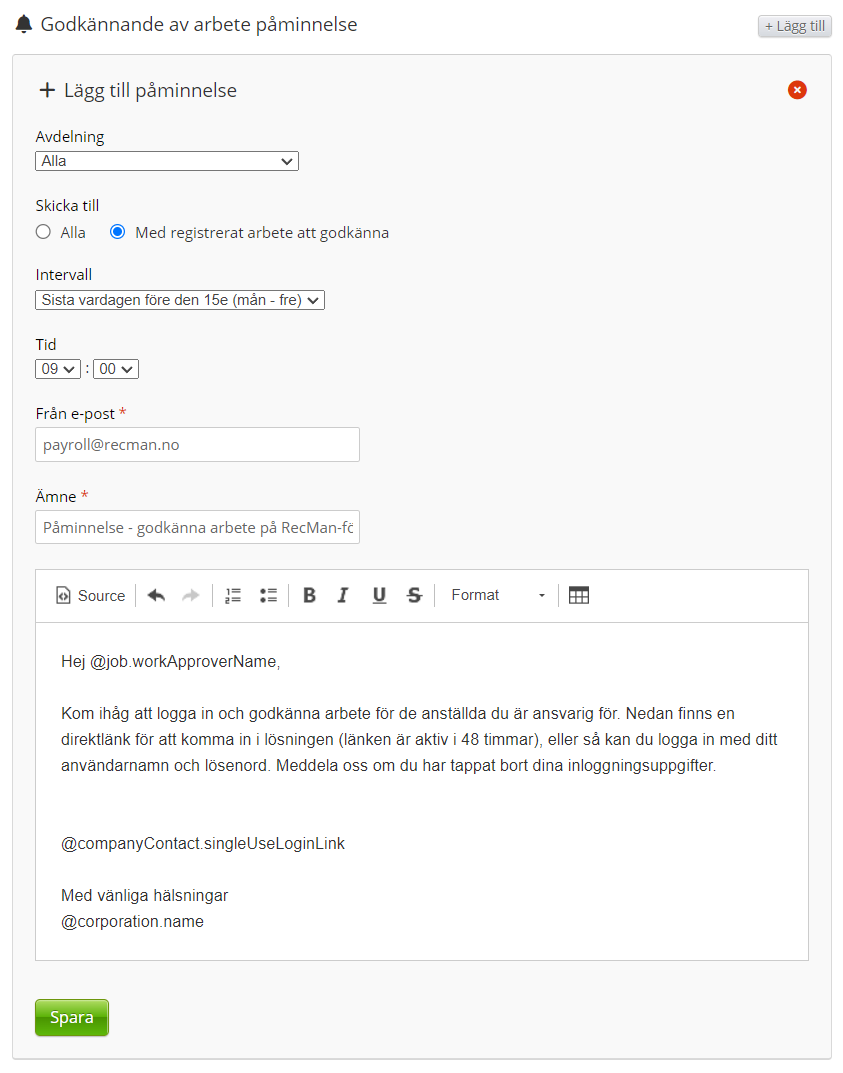 Godkännande av arbete påminnelse

+ Lägg till

+ Lägg till påminnelse

Avdelning
Alla

Skicka till
Alla   Med registrerat arbete att godkänna

Intervall
Sista vardagen före den 15e (mån - fre)

Tid
09 : 00

Från e-post *
payroll@recman.no

Ämne *
Påminnelse - godkänna arbete på RecMan-fc

Source   Format

Hej @job.workApproverName,

Kom ihåg att logga in och godkänna arbete för de anställda du är ansvarig för. Nedan finns en direktlänk för att komma in i lösningen (länken är aktiv i 48 timmar), eller så kan du logga in med ditt användarnamn och lösenord. Meddela oss om du har tappat bort dina inloggningsuppgifter.

@companyContact.singleUseLoginLink

Med vänliga hälsningar
@corporation.name

Spara